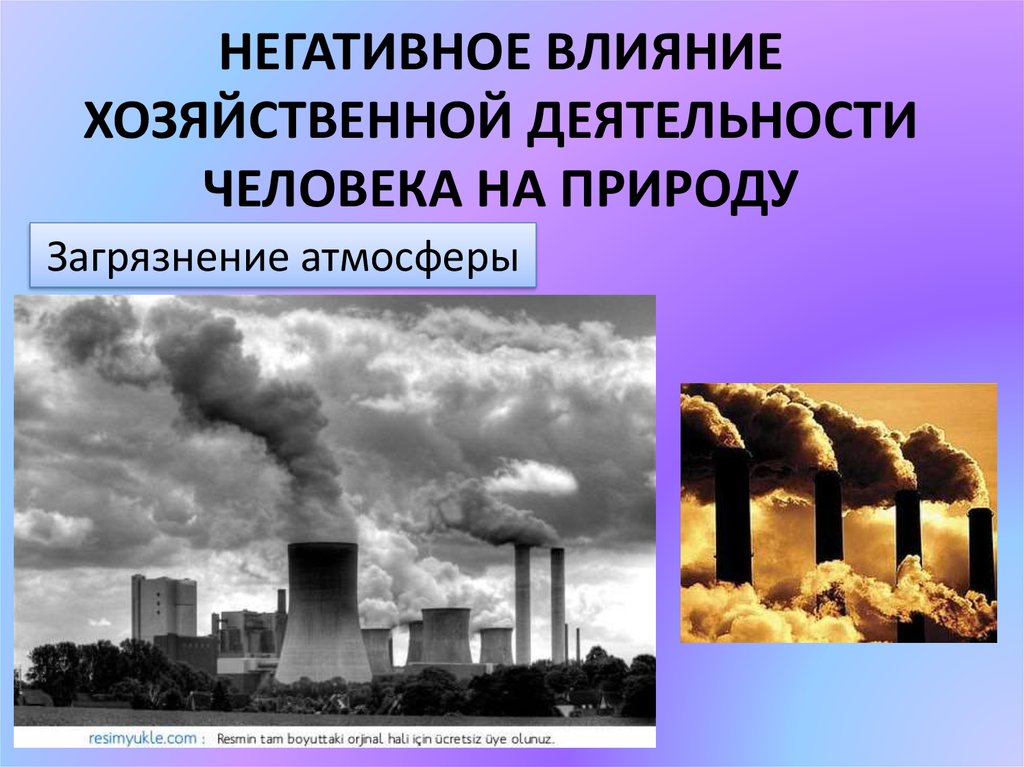 НЕГАТИВНОЕ ВЛИЯНИЕ ХОЗЯЙСТВЕННОЙ ДЕЯТЕЛЬНОСТИ ЧЕЛОВЕКА НА ПРИРОДУ

Загрязнение атмосферы

resimyukle.com : Resmin tam boyuttaki orjinal hali için ücretsiz üye olunuz.